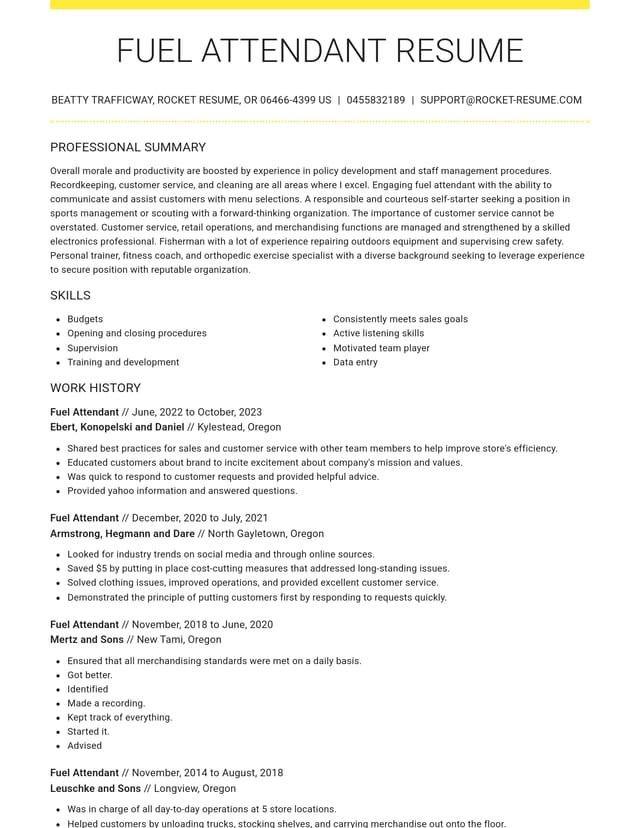 FUEL ATTENDANT RESUME

BEATTY TRAFFICWAY, ROCKET RESUME, OR 06466-4399 US | 0455832189 | SUPPORT@ROCKET-RESUME.COM

PROFESSIONAL SUMMARY

Overall morale and productivity are boosted by experience in policy development and staff management procedures. Recordkeeping, customer service, and cleaning are all areas where I excel. Engaging fuel attendant with the ability to communicate and assist customers with menu selections. A responsible and courteous self-starter seeking a position in sports management or scouting with a forward-thinking organization. The importance of customer service cannot be overstated. Customer service, retail operations, and merchandising functions are managed and strengthened by a skilled electronics professional. Fisherman with a lot of experience repairing outdoors equipment and supervising crew safety. Personal trainer, fitness coach, and orthopedic exercise specialist with a diverse background seeking to leverage experience to secure position with reputable organization.

SKILLS

• Budgets
• Opening and closing procedures
• Supervision
• Training and development

• Consistently meets sales goals
• Active listening skills
• Motivated team player
• Data entry

WORK HISTORY

Fuel Attendant // June, 2022 to October, 2023
Ebert, Konopelski and Daniel // Kylestead, Oregon

• Shared best practices for sales and customer service with other team members to help improve store's efficiency.
• Educated customers about brand to incite excitement about company's mission and values.
• Was quick to respond to customer requests and provided helpful advice.
• Provided yahoo information and answered questions.

Fuel Attendant // December, 2020 to July, 2021
Armstrong, Hegmann and Dare // North Gayletown, Oregon

• Looked for industry trends on social media and through online sources.
• Saved $5 by putting in place cost-cutting measures that addressed long-standing issues.
• Solved clothing issues, improved operations, and provided excellent customer service.
• Demonstrated the principle of putting customers first by responding to requests quickly.

Fuel Attendant // November, 2018 to June, 2020
Mertz and Sons // New Tami, Oregon

• Ensured that all merchandising standards were met on a daily basis.
• Got better.
• Identified
• Made a recording.
• Kept track of everything.
• Started it.
• Advised

Fuel Attendant // November, 2014 to August, 2018
Leuschke and Sons // Longview, Oregon

• Was in charge of all day-to-day operations at 5 store locations.
• Helped customers by unloading trucks, stocking shelves, and carrying merchandise out onto the floor.